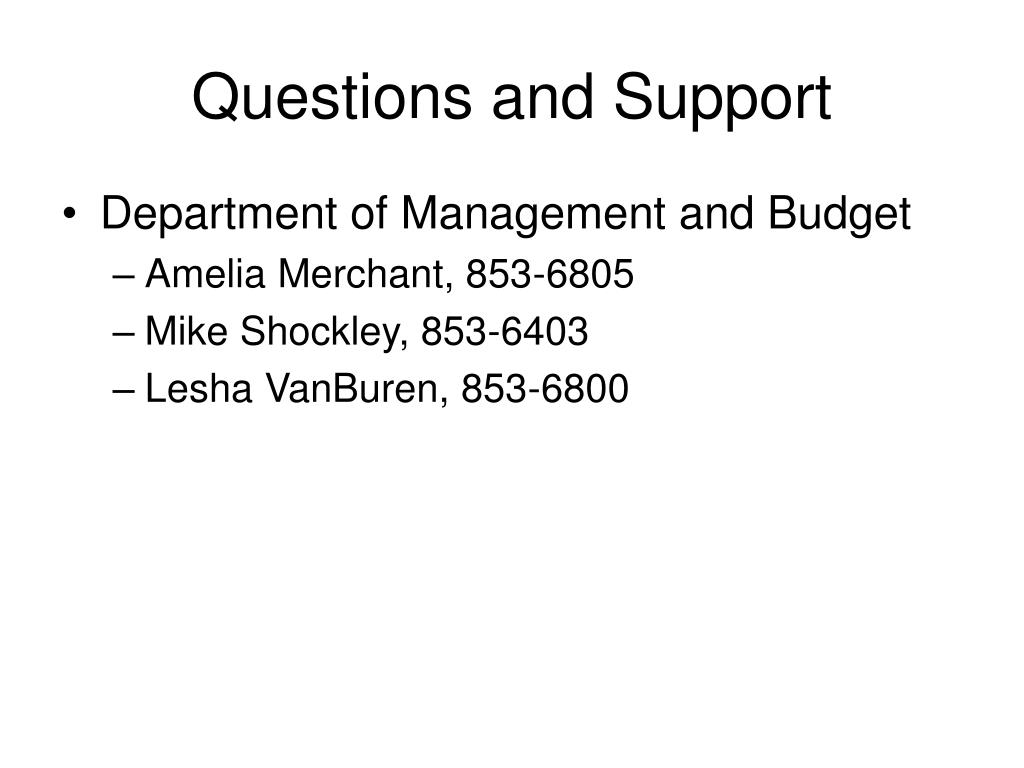 Questions and Support

• Department of Management and Budget
– Amelia Merchant, 853-6805
– Mike Shockley, 853-6403
– Lesha VanBuren, 853-6800